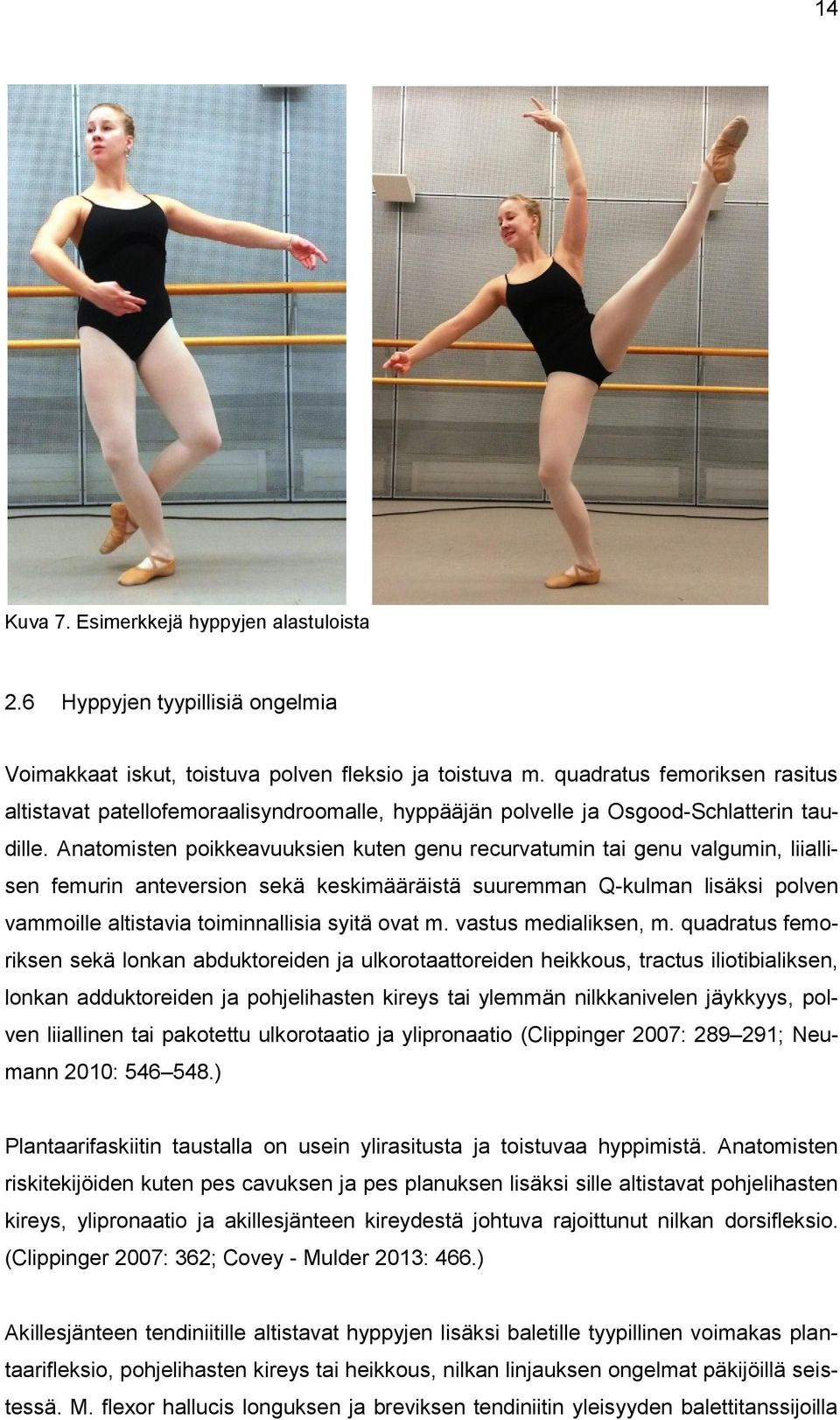 14

Kuva 7. Esimerkkejä hyppyjen alastuloista

2.6 Hyppyjen tyypillisiä ongelmia

Voimakkaat iskut, toistuva polven fleksio ja toistuva m. quadratus femoriksen rasitus altistavat patellofemoraalisyndroomalle, hyppääjän polvelle ja Osgood-Schlatterin taudille. Anatomisten poikkeavuuksien kuten genu recurvatumin tai genu valgumin, liiallisen femurin anteversion sekä keskimääräistä suuremman Q-kulman lisäksi polven vammoille altistavia toiminnallisia syitä ovat m. vastus medialiksen, m. quadratus femoriksen sekä lonkan abduktoreiden ja ulkorotaattoreiden heikkous, tractus iliotibialiksen, lonkan adduktoreiden ja pohjelihasten kireys tai ylemmän nilkkanivelen jäykkyys, polven liiallinen tai pakotettu ulkorotaatio ja ylipronaatio (Clippinger 2007: 289–291; Neumann 2010: 546–548.)

Plantaarifaskiitin taustalla on usein ylirasitusta ja toistuvaa hyppimistä. Anatomisten riskitekijöiden kuten pes cavuksen ja pes planuksen lisäksi sille altistavat pohjelihasten kireys, ylipronaatio ja akillesjänteen kireydestä johtuva rajoittunut nilkan dorsifleksio. (Clippinger 2007: 362; Covey - Mulder 2013: 466.)

Akillesjänteen tendiniitille altistavat hyppyjen lisäksi baletille tyypillinen voimakas plantaarifleksio, pohjelihasten kireys tai heikkous, nilkan linjauksen ongelmat päkijöillä seistessä. M. flexor hallucis longuksen ja breviksen tendiniitin yleisyyden balettitanssijoilla